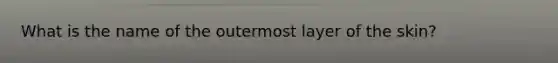 What is the name of the outermost layer of the skin?